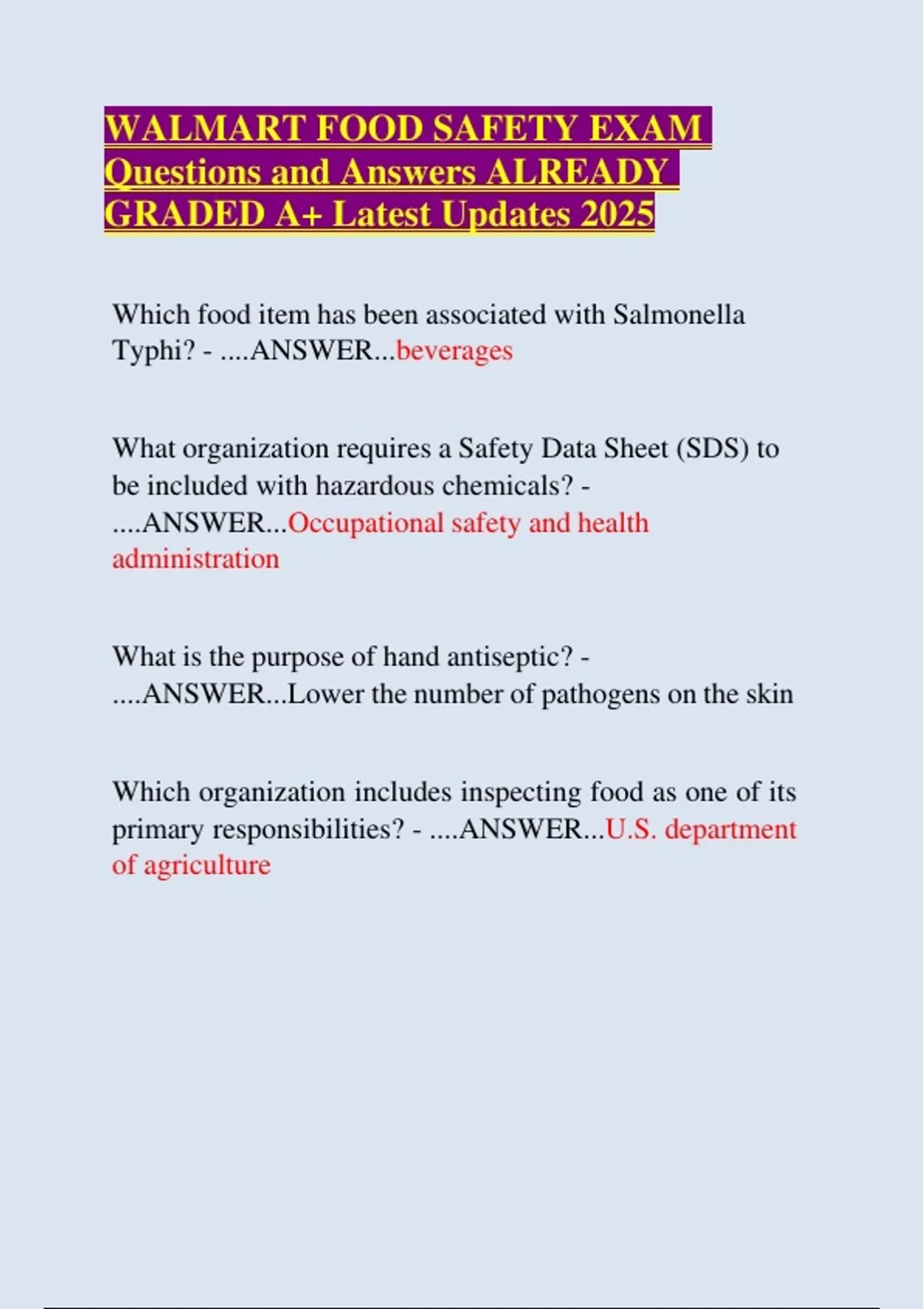 WALMART FOOD SAFETY EXAM Questions and Answers ALREADY GRADED A+ Latest Updates 2025

Which food item has been associated with Salmonella Typhi? - ....ANSWER...beverages

What organization requires a Safety Data Sheet (SDS) to be included with hazardous chemicals? - ....ANSWER...Occupational safety and health administration

What is the purpose of hand antiseptic? - ....ANSWER...Lower the number of pathogens on the skin

Which organization includes inspecting food as one of its primary responsibilities? - ....ANSWER...U.S. department of agriculture